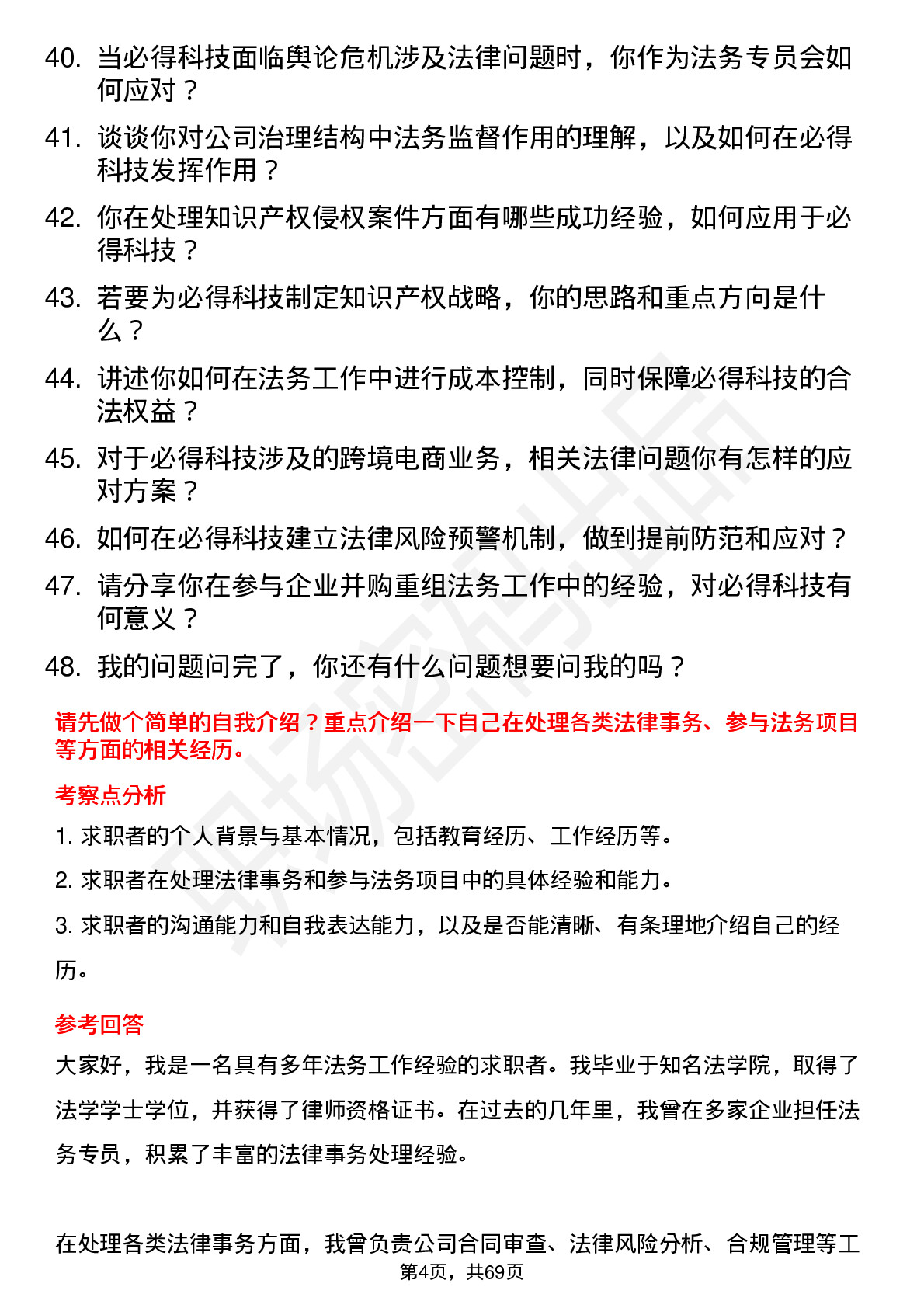 40. 当必得科技面临舆论危机涉及法律问题时，你作为法务专员会如何应对？

41. 谈谈你对公司治理结构中法务监督作用的理解，以及如何在必得科技发挥作用？

42. 你在处理知识产权侵权案件方面有哪些成功经验，如何应用于必得科技？

43. 若要为必得科技制定知识产权战略，你的思路和重点方向是什么？

44. 讲述你如何在法务工作中进行成本控制，同时保障必得科技的合法权益？

45. 对于必得科技涉及的跨境电商业务，相关法律问题你有怎样的应对方案？

46. 如何在必得科技建立法律风险预警机制，做到提前防范和应对？

47. 请分享你在参与企业并购重组法务工作中的经验，对必得科技有何意义？

48. 我的问题问完了，你还有什么问题想要问我的吗？

请先做个简单的自我介绍？重点介绍一下自己在处理各类法律事务、参与法务项目等方面的相关经历。

考察点分析

1. 求职者的个人背景与基本情况，包括教育经历、工作经历等。

2. 求职者在处理法律事务和参与法务项目中的具体经验和能力。

3. 求职者的沟通能力和自我表达能力，以及是否能清晰、有条理地介绍自己的经历。

参考回答

大家好，我是一名具有多年法务工作经验的求职者。我毕业于知名法学院，取得了法学学士学位，并获得了律师资格证书。在过去的几年里，我曾在多家企业担任法务专员，积累了丰富的法律事务处理经验。

在处理各类法律事务方面，我曾负责公司合同审查、法律风险分析、合规管理等工

第4页，共69页